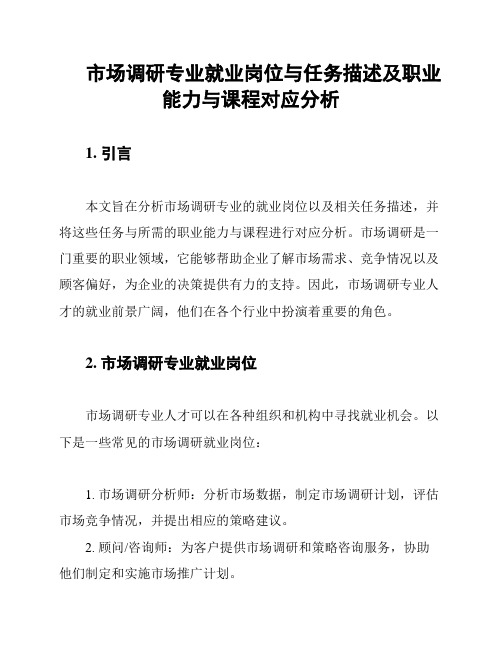 市场调研专业就业岗位与任务描述及职业能力与课程对应分析

1. 引言

本文旨在分析市场调研专业的就业岗位以及相关任务描述，并将这些任务与所需的职业能力与课程进行对应分析。市场调研是一门重要的职业领域，它能够帮助企业了解市场需求、竞争情况以及顾客偏好，为企业的决策提供有力的支持。因此，市场调研专业人才的就业前景广阔，他们在各个行业中扮演着重要的角色。

2. 市场调研专业就业岗位

市场调研专业人才可以在各种组织和机构中寻找就业机会。以下是一些常见的市场调研就业岗位：

1. 市场调研分析师：分析市场数据，制定市场调研计划，评估市场竞争情况，并提出相应的策略建议。

2. 顾问/咨询师：为客户提供市场调研和策略咨询服务，协助他们制定和实施市场推广计划。